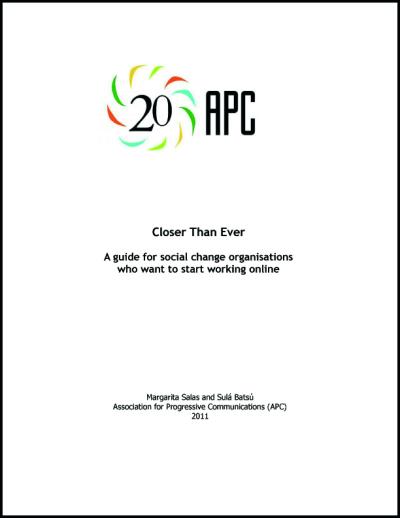 20 APC

Closer Than Ever

A guide for social change organisations who want to start working online

Margarita Salas and Sulá Batsú
Association for Progressive Communications (APC)
2011